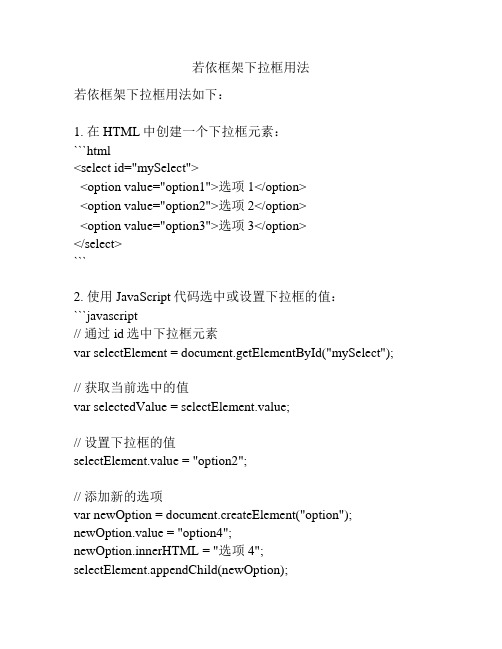 若依框架下拉框用法

若依框架下拉框用法如下：

1. 在 HTML 中创建一个下拉框元素：
```html
<select id="mySelect">
  <option value="option1">选项 1</option>
  <option value="option2">选项 2</option>
  <option value="option3">选项 3</option>
</select>
```

2. 使用 JavaScript 代码选中或设置下拉框的值：
```javascript
// 通过 id 选中下拉框元素
var selectElement = document.getElementById("mySelect");

// 获取当前选中的值
var selectedValue = selectElement.value;

// 设置下拉框的值
selectElement.value = "option2";

// 添加新的选项
var newOption = document.createElement("option");
newOption.value = "option4";
newOption.innerHTML = "选项 4";
selectElement.appendChild(newOption);